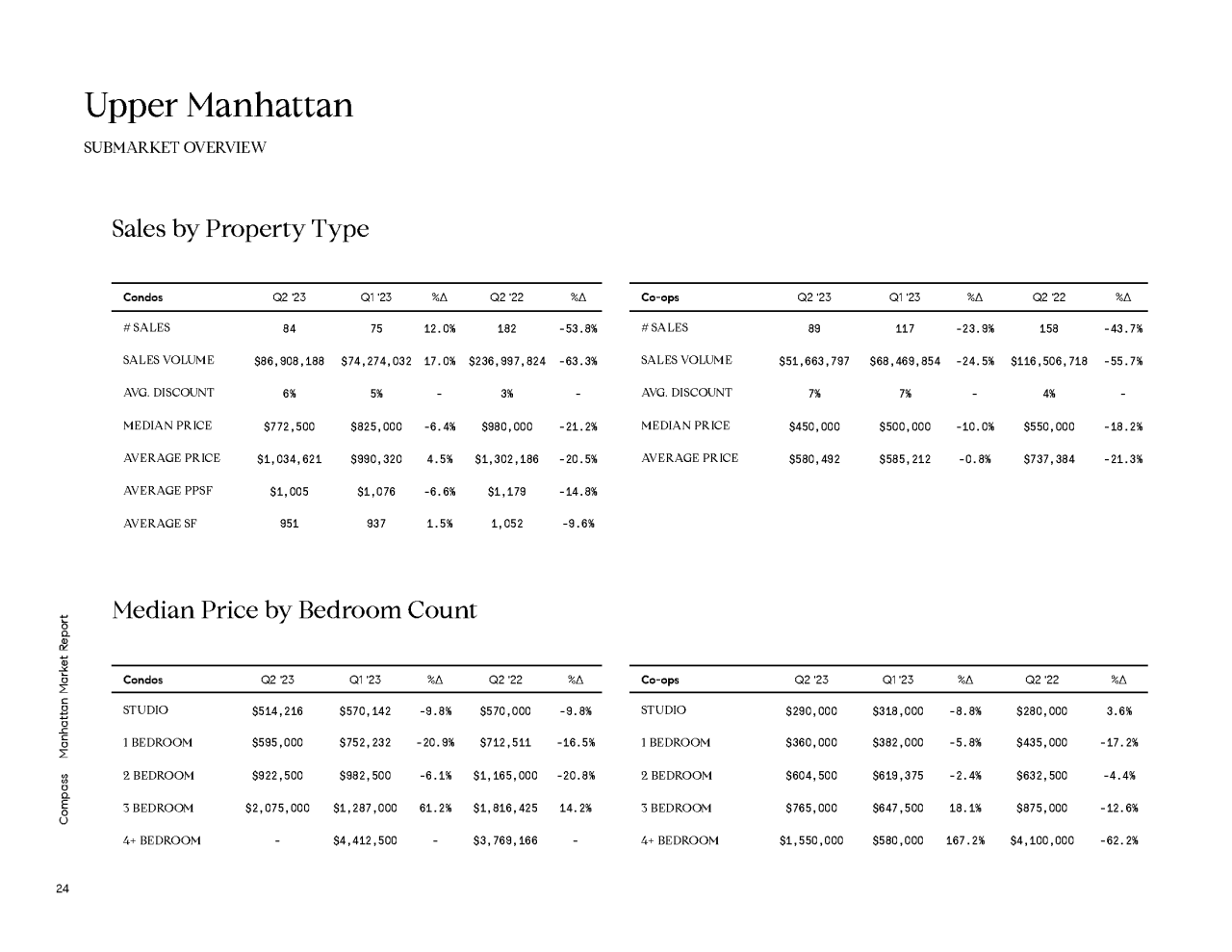 Upper Manhattan

SUBMARKET OVERVIEW

Sales by Property Type

| Condos | Q2 '23 | Q1 '23 | %Δ | Q2 '22 | %Δ |
|---|---|---|---|---|---|
| # SALES | 84 | 75 | 12.0% | 182 | -53.8% |
| SALES VOLUME | $86,908,188 | $74,274,032 | 17.0% | $236,997,824 | -63.3% |
| AVG. DISCOUNT | 6% | 5% | - | 3% | - |
| MEDIAN PRICE | $772,500 | $825,000 | -6.4% | $980,000 | -21.2% |
| AVERAGE PRICE | $1,034,621 | $990,320 | 4.5% | $1,302,186 | -20.5% |
| AVERAGE PPSF | $1,005 | $1,076 | -6.6% | $1,179 | -14.8% |
| AVERAGE SF | 951 | 937 | 1.5% | 1,052 | -9.6% |

| Co-ops | Q2 '23 | Q1 '23 | %Δ | Q2 '22 | %Δ |
|---|---|---|---|---|---|
| # SALES | 89 | 117 | -23.9% | 158 | -43.7% |
| SALES VOLUME | $51,663,797 | $68,469,854 | -24.5% | $116,506,718 | -55.7% |
| AVG. DISCOUNT | 7% | 7% | - | 4% | - |
| MEDIAN PRICE | $450,000 | $500,000 | -10.0% | $550,000 | -18.2% |
| AVERAGE PRICE | $580,492 | $585,212 | -0.8% | $737,384 | -21.3% |

Median Price by Bedroom Count

| Condos | Q2 '23 | Q1 '23 | %Δ | Q2 '22 | %Δ |
|---|---|---|---|---|---|
| STUDIO | $514,216 | $570,142 | -9.8% | $570,000 | -9.8% |
| 1 BEDROOM | $595,000 | $752,232 | -20.9% | $712,511 | -16.5% |
| 2 BEDROOM | $922,500 | $982,500 | -6.1% | $1,165,000 | -20.8% |
| 3 BEDROOM | $2,075,000 | $1,287,000 | 61.2% | $1,816,425 | 14.2% |
| 4+ BEDROOM | - | $4,412,500 | - | $3,769,166 | - |

| Co-ops | Q2 '23 | Q1 '23 | %Δ | Q2 '22 | %Δ |
|---|---|---|---|---|---|
| STUDIO | $290,000 | $318,000 | -8.8% | $280,000 | 3.6% |
| 1 BEDROOM | $360,000 | $382,000 | -5.8% | $435,000 | -17.2% |
| 2 BEDROOM | $604,500 | $619,375 | -2.4% | $632,500 | -4.4% |
| 3 BEDROOM | $765,000 | $647,500 | 18.1% | $875,000 | -12.6% |
| 4+ BEDROOM | $1,550,000 | $580,000 | 167.2% | $4,100,000 | -62.2% |

Compass Manhattan Market Report

24